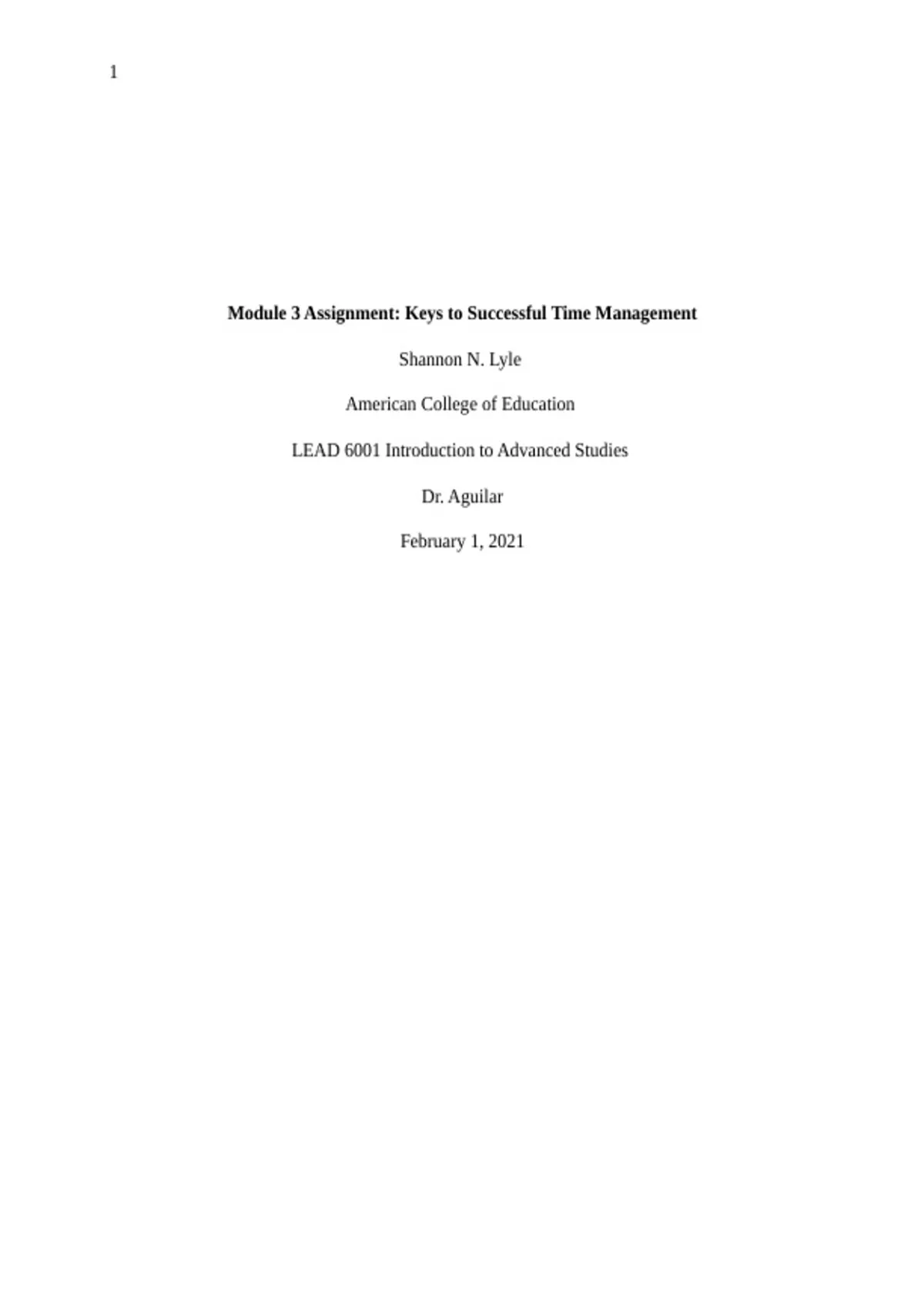 1

Module 3 Assignment: Keys to Successful Time Management

Shannon N. Lyle

American College of Education

LEAD 6001 Introduction to Advanced Studies

Dr. Aguilar

February 1, 2021